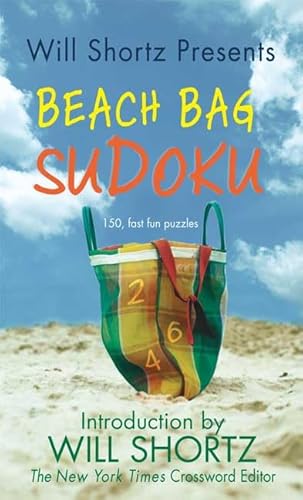 Will Shortz Presents
BEACH BAG
SUDOKU

150, fast fun puzzles

2
6
4

Introduction by
WILL SHORTZ
The New York Times Crossword Editor